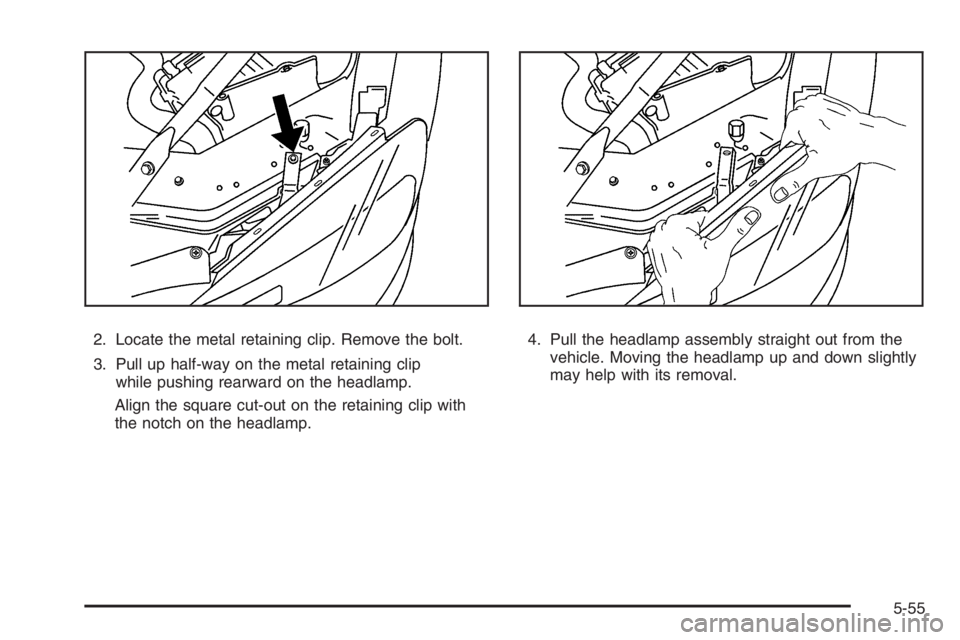 2. Locate the metal retaining clip. Remove the bolt.

3. Pull up half-way on the metal retaining clip while pushing rearward on the headlamp.

Align the square cut-out on the retaining clip with the notch on the headlamp.

4. Pull the headlamp assembly straight out from the vehicle. Moving the headlamp up and down slightly may help with its removal.

5-55

carmanualsonline.info